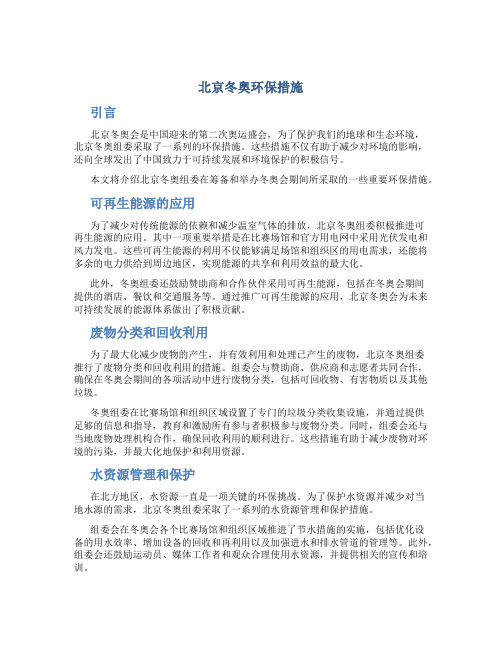 北京冬奥环保措施

引言

北京冬奥会是中国迎来的第二次奥运盛会，为了保护我们的地球和生态环境，北京冬奥组委采取了一系列的环保措施。这些措施不仅有助于减少对环境的影响，还向全球发出了中国致力于可持续发展和环境保护的积极信号。

本文将介绍北京冬奥组委在筹备和举办冬奥会期间所采取的一些重要环保措施。

可再生能源的应用

为了减少对传统能源的依赖和减少温室气体的排放，北京冬奥组委积极推进可再生能源的应用。其中一项重要举措是在比赛场馆和官方用电网中采用光伏发电和风力发电。这些可再生能源的利用不仅能够满足场馆和组织区的用电需求，还能将多余的电力供给到周边地区，实现能源的共享和利用效益的最大化。

此外，冬奥组委还鼓励赞助商和合作伙伴采用可再生能源，包括在冬奥会期间提供的酒店、餐饮和交通服务等。通过推广可再生能源的应用，北京冬奥会为未来可持续发展的能源体系做出了积极贡献。

废物分类和回收利用

为了最大化减少废物的产生，并有效利用和处理已产生的废物，北京冬奥组委推行了废物分类和回收利用的措施。组委会与赞助商、供应商和志愿者共同合作，确保在冬奥会期间的各项活动中进行废物分类，包括可回收物、有害物质以及其他垃圾。

冬奥组委在比赛场馆和组织区域设置了专门的垃圾分类收集设施，并通过提供足够的信息和指导，教育和激励所有参与者积极参与废物分类。同时，组委会还与当地废物处理机构合作，确保回收利用的顺利进行。这些措施有助于减少废物对环境的污染，并最大化地保护和利用资源。

水资源管理和保护

在北方地区，水资源一直是一项关键的环保挑战。为了保护水资源并减少对当地水源的需求，北京冬奥组委采取了一系列的水资源管理和保护措施。

组委会在冬奥会各个比赛场馆和组织区域推进了节水措施的实施，包括优化设备的用水效率、增加设备的回收和再利用以及加强进水和排水管道的管理等。此外，组委会还鼓励运动员、媒体工作者和观众合理使用水资源，并提供相关的宣传和培训。